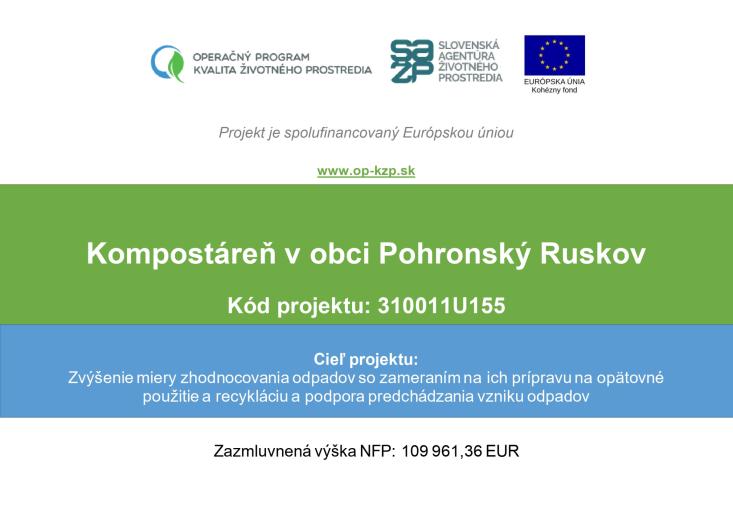 OPERAČNÝ PROGRAM
KVALITA ŽIVOTNÉHO PROSTREDIA

SLOVENSKÁ
AGENTÚRA
ŽIVOTNÉHO
PROSTREDIA

EURÓPSKA ÚNIA
Kohézny fond

Projekt je spolufinancovaný Európskou úniou

www.op-kzp.sk

Kompostáreň v obci Pohronský Ruskov

Kód projektu: 310011U155

Cieľ projektu:
Zvýšenie miery zhodnocovania odpadov so zameraním na ich prípravu na opätovné použitie a recykláciu a podpora predchádzania vzniku odpadov

Zazmluvnená výška NFP: 109 961,36 EUR